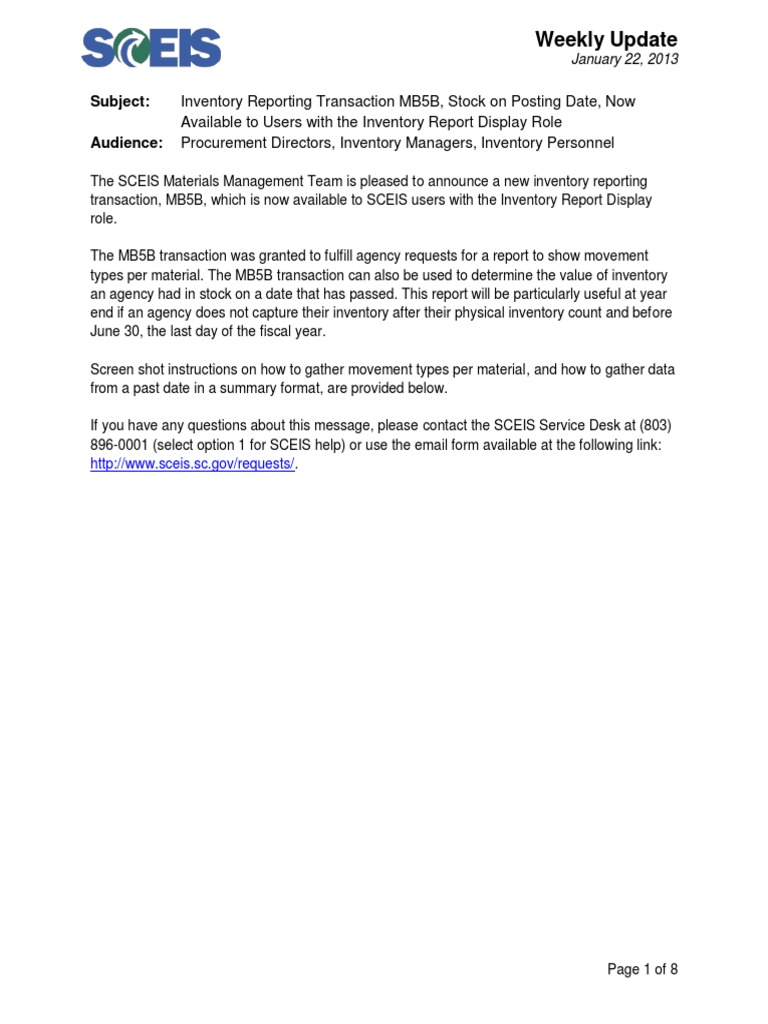 SCEIS

Weekly Update
January 22, 2013

Subject: Inventory Reporting Transaction MB5B, Stock on Posting Date, Now Available to Users with the Inventory Report Display Role
Audience: Procurement Directors, Inventory Managers, Inventory Personnel

The SCEIS Materials Management Team is pleased to announce a new inventory reporting transaction, MB5B, which is now available to SCEIS users with the Inventory Report Display role.

The MB5B transaction was granted to fulfill agency requests for a report to show movement types per material. The MB5B transaction can also be used to determine the value of inventory an agency had in stock on a date that has passed. This report will be particularly useful at year end if an agency does not capture their inventory after their physical inventory count and before June 30, the last day of the fiscal year.

Screen shot instructions on how to gather movement types per material, and how to gather data from a past date in a summary format, are provided below.

If you have any questions about this message, please contact the SCEIS Service Desk at (803) 896-0001 (select option 1 for SCEIS help) or use the email form available at the following link: http://www.sceis.sc.gov/requests/.

Page 1 of 8